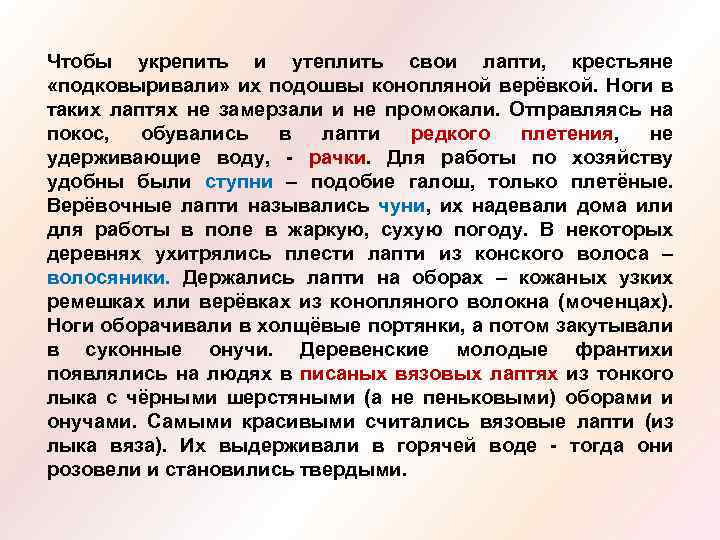 Чтобы укрепить и утеплить свои лапти, крестьяне «подковыривали» их подошвы конопляной верёвкой. Ноги в таких лаптях не замерзали и не промокали. Отправляясь на покос, обувались в лапти редкого плетения, не удерживающие воду, - рачки. Для работы по хозяйству удобны были ступни – подобие галош, только плетёные. Верёвочные лапти назывались чуни, их надевали дома или для работы в поле в жаркую, сухую погоду. В некоторых деревнях ухитрялись плести лапти из конского волоса – волосяники. Держались лапти на оборах – кожаных узких ремешках или верёвках из конопляного волокна (моченцах). Ноги оборачивали в холщёвые портянки, а потом закутывали в суконные онучи. Деревенские молодые франтихи появлялись на людях в писаных вязовых лаптях из тонкого лыка с чёрными шерстяными (а не пеньковыми) оборами и онучами. Самыми красивыми считались вязовые лапти (из лыка вяза). Их выдерживали в горячей воде - тогда они розовели и становились твердыми.